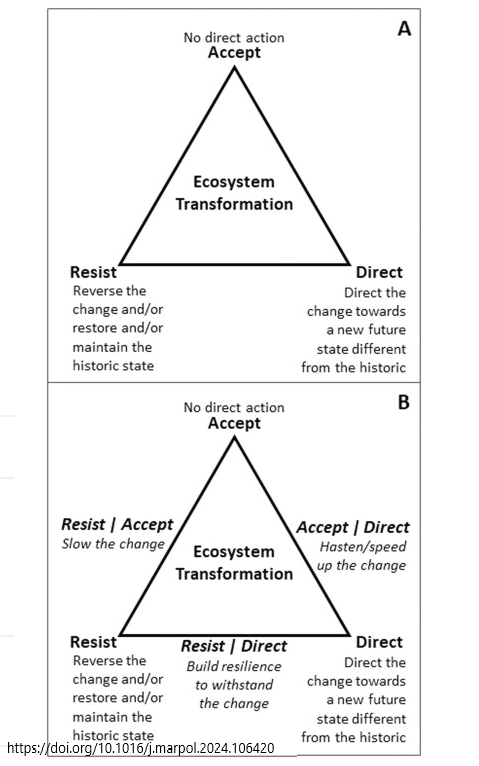 A

No direct action
Accept

Ecosystem Transformation

Resist
Reverse the change and/or restore and/or maintain the historic state

Direct
Direct the change towards a new future state different from the historic

B

No direct action
Accept

Resist | Accept
Slow the change

Accept | Direct
Hasten/speed up the change

Ecosystem Transformation

Resist
Reverse the change and/or restore and/or maintain the historic state

Resist | Direct
Build resilience to withstand the change

Direct
Direct the change towards a new future state different from the historic

https://doi.org/10.1016/j.marpol.2024.106420